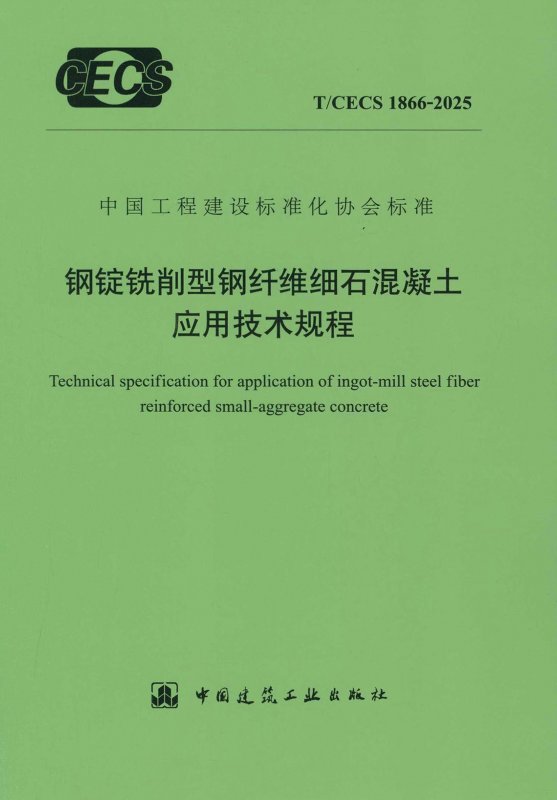 CECS

T/CECS 1866-2025

中国工程建设标准化协会标准

钢锭铣削型钢纤维细石混凝土
应用技术规程

Technical specification for application of ingot-mill steel fiber reinforced small-aggregate concrete

中国建筑工业出版社